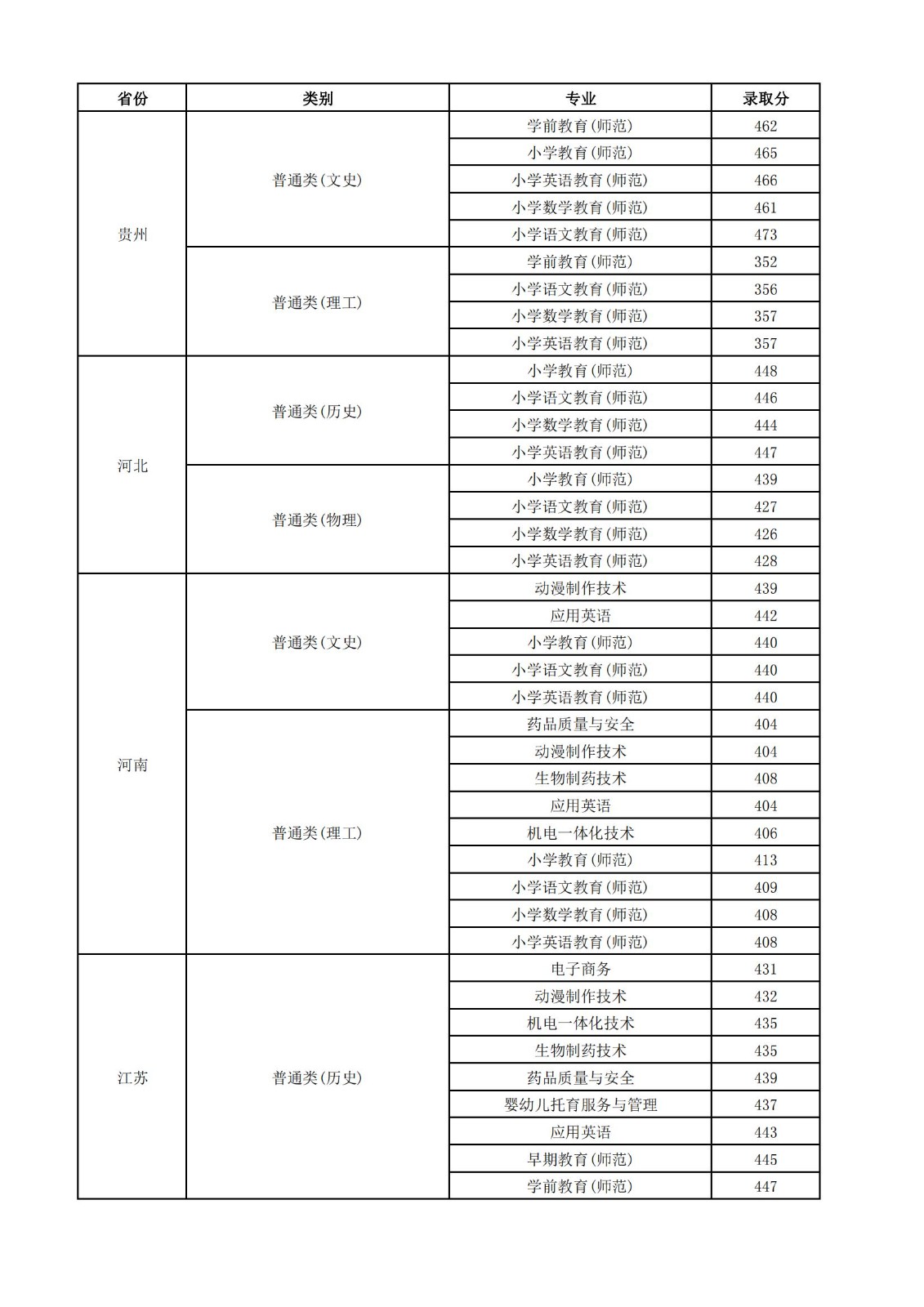 | 省份 | 类别 | 专业 | 录取分 |
|---|---|---|---|
| 贵州 | 普通类(文史) | 学前教育(师范) | 462 |
|  |  | 小学教育(师范) | 465 |
|  |  | 小学英语教育(师范) | 466 |
|  |  | 小学数学教育(师范) | 461 |
|  |  | 小学语文教育(师范) | 473 |
|  | 普通类(理工) | 学前教育(师范) | 352 |
|  |  | 小学语文教育(师范) | 356 |
|  |  | 小学数学教育(师范) | 357 |
|  |  | 小学英语教育(师范) | 357 |
| 河北 | 普通类(历史) | 小学教育(师范) | 448 |
|  |  | 小学语文教育(师范) | 446 |
|  |  | 小学数学教育(师范) | 444 |
|  |  | 小学英语教育(师范) | 447 |
|  | 普通类(物理) | 小学教育(师范) | 439 |
|  |  | 小学语文教育(师范) | 427 |
|  |  | 小学数学教育(师范) | 426 |
|  |  | 小学英语教育(师范) | 428 |
| 河南 | 普通类(文史) | 动漫制作技术 | 439 |
|  |  | 应用英语 | 442 |
|  |  | 小学教育(师范) | 440 |
|  |  | 小学语文教育(师范) | 440 |
|  |  | 小学英语教育(师范) | 440 |
|  | 普通类(理工) | 药品质量与安全 | 404 |
|  |  | 动漫制作技术 | 404 |
|  |  | 生物制药技术 | 408 |
|  |  | 应用英语 | 404 |
|  |  | 机电一体化技术 | 406 |
|  |  | 小学教育(师范) | 413 |
|  |  | 小学语文教育(师范) | 409 |
|  |  | 小学数学教育(师范) | 408 |
|  |  | 小学英语教育(师范) | 408 |
| 江苏 | 普通类(历史) | 电子商务 | 431 |
|  |  | 动漫制作技术 | 432 |
|  |  | 机电一体化技术 | 435 |
|  |  | 生物制药技术 | 435 |
|  |  | 药品质量与安全 | 439 |
|  |  | 婴幼儿托育服务与管理 | 437 |
|  |  | 应用英语 | 443 |
|  |  | 早期教育(师范) | 445 |
|  |  | 学前教育(师范) | 447 |